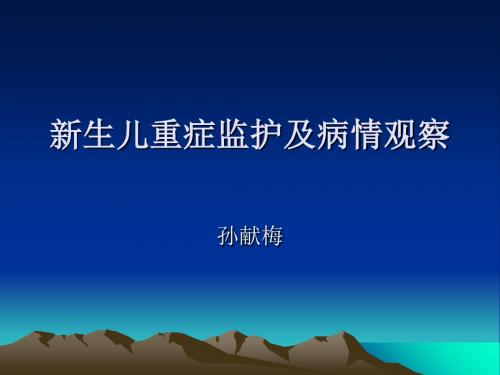 新生儿重症监护及病情观察

孙献梅